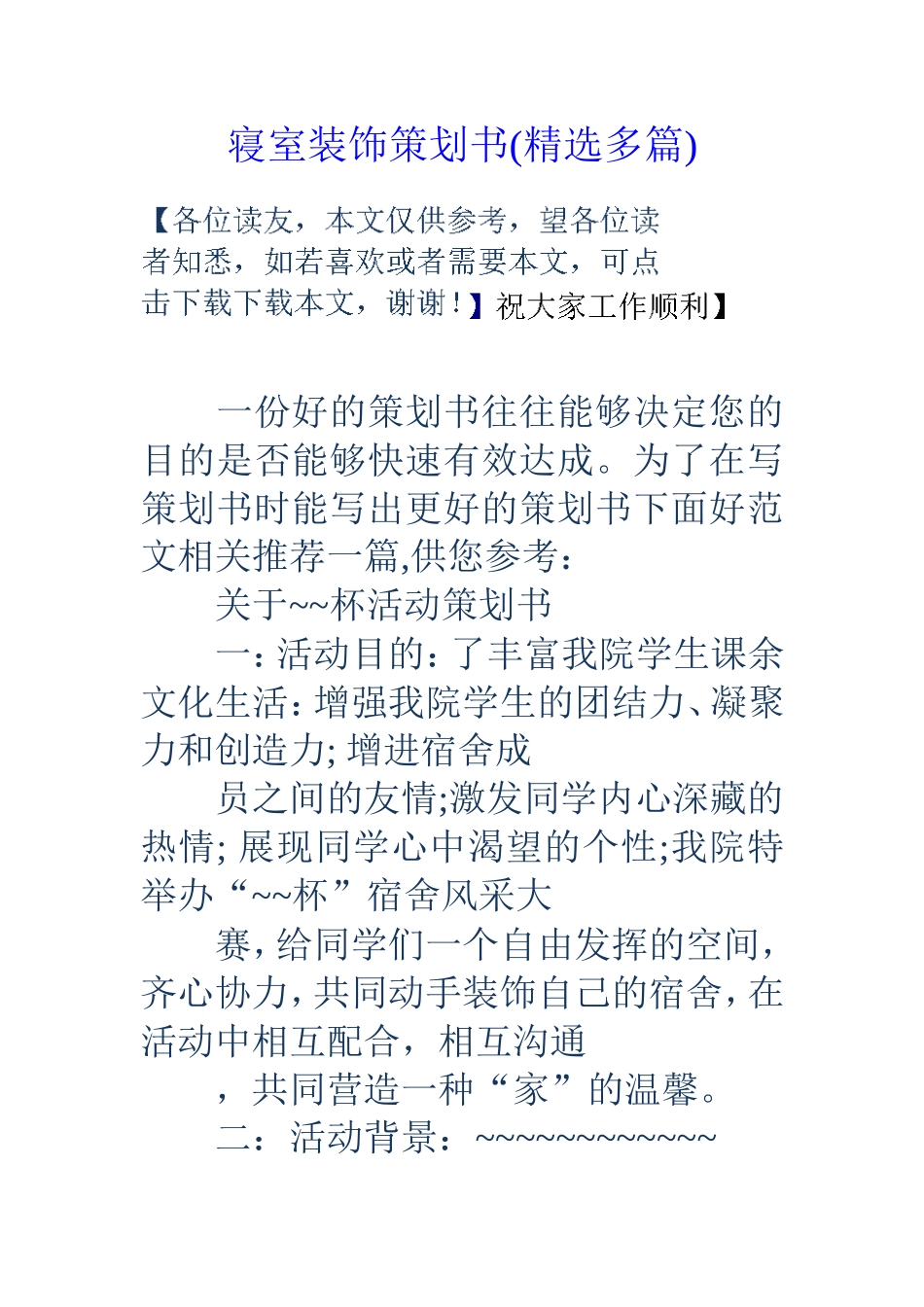 寝室装饰策划书(精选多篇)

【各位读友，本文仅供参考，望各位读者知悉，如若喜欢或者需要本文，可点击下载下载本文，谢谢！】祝大家工作顺利】

一份好的策划书往往能够决定您的目的是否能够快速有效达成。为了在写策划书时能写出更好的策划书下面好范文相关推荐一篇,供您参考：

关于~~杯活动策划书

一：活动目的：了丰富我院学生课余文化生活：增强我院学生的团结力、凝聚力和创造力; 增进宿舍成

员之间的友情;激发同学内心深藏的热情; 展现同学心中渴望的个性;我院特举办“~~杯”宿舍风采大

赛，给同学们一个自由发挥的空间，齐心协力，共同动手装饰自己的宿舍，在活动中相互配合，相互沟通

，共同营造一种“家”的温馨。

二：活动背景：~~~~~~~~~~~~